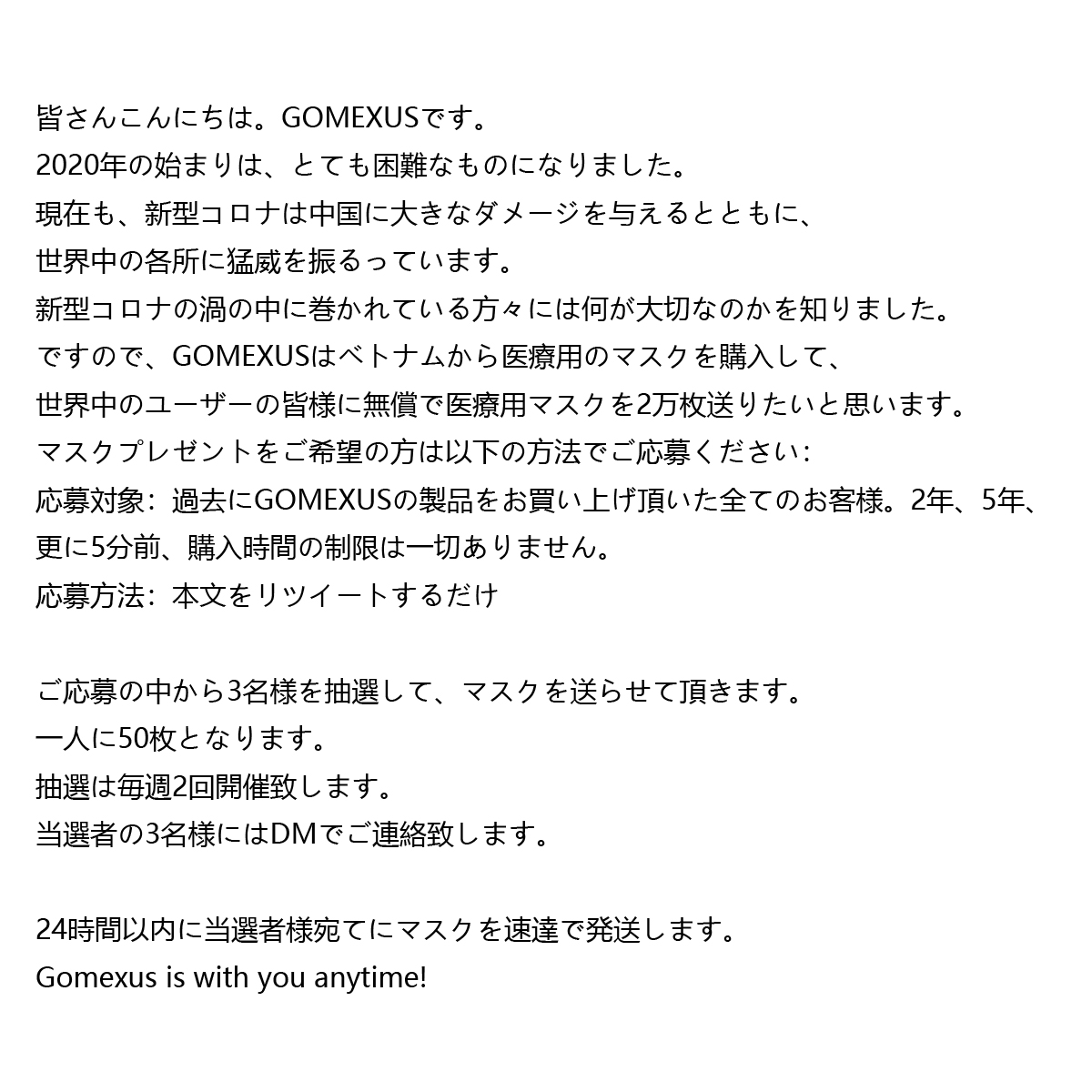 皆さんこんにちは。GOMEXUSです。
2020年の始まりは、とても困難なものになりました。
現在も、新型コロナは中国に大きなダメージを与えるとともに、
世界中の各所に猛威を振るっています。
新型コロナの渦の中に巻かれている方々には何が大切なのかを知りました。
ですので、GOMEXUSはベトナムから医療用のマスクを購入して、
世界中のユーザーの皆様に無償で医療用マスクを2万枚送りたいと思います。
マスクプレゼントをご希望の方は以下の方法でご応募ください:
応募対象:過去にGOMEXUSの製品をお買い上げ頂いた全てのお客様。2年、5年、
更に5分前、購入時間の制限は一切ありません。
応募方法:本文をリツイートするだけ

ご応募の中から3名様を抽選して、マスクを送らせて頂きます。
一人に50枚となります。
抽選は毎週2回開催致します。
当選者の3名様にはDMでご連絡致します。

24時間以内に当選者様宛てにマスクを速達で発送します。
Gomexus is with you anytime!